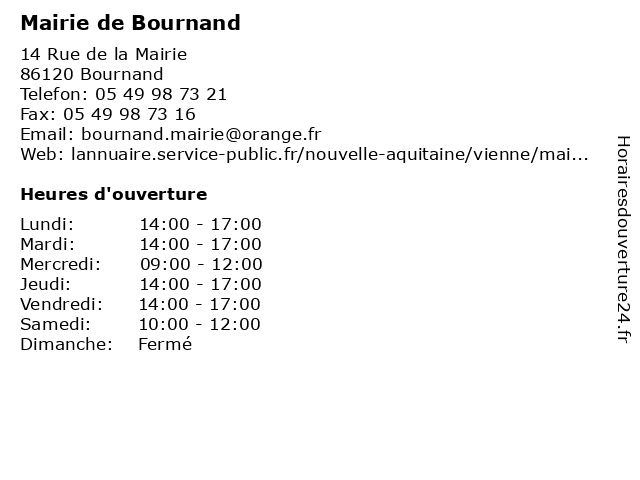 Mairie de Bournand

14 Rue de la Mairie
86120 Bournand
Telefon: 05 49 98 73 21
Fax: 05 49 98 73 16
Email: bournand.mairie@orange.fr
Web: lannuaire.service-public.fr/nouvelle-aquitaine/vienne/mai...

Heures d'ouverture

| | |
|---|---|
| Lundi: | 14:00 - 17:00 |
| Mardi: | 14:00 - 17:00 |
| Mercredi: | 09:00 - 12:00 |
| Jeudi: | 14:00 - 17:00 |
| Vendredi: | 14:00 - 17:00 |
| Samedi: | 10:00 - 12:00 |
| Dimanche: | Fermé |

Horairesdouverture24.fr